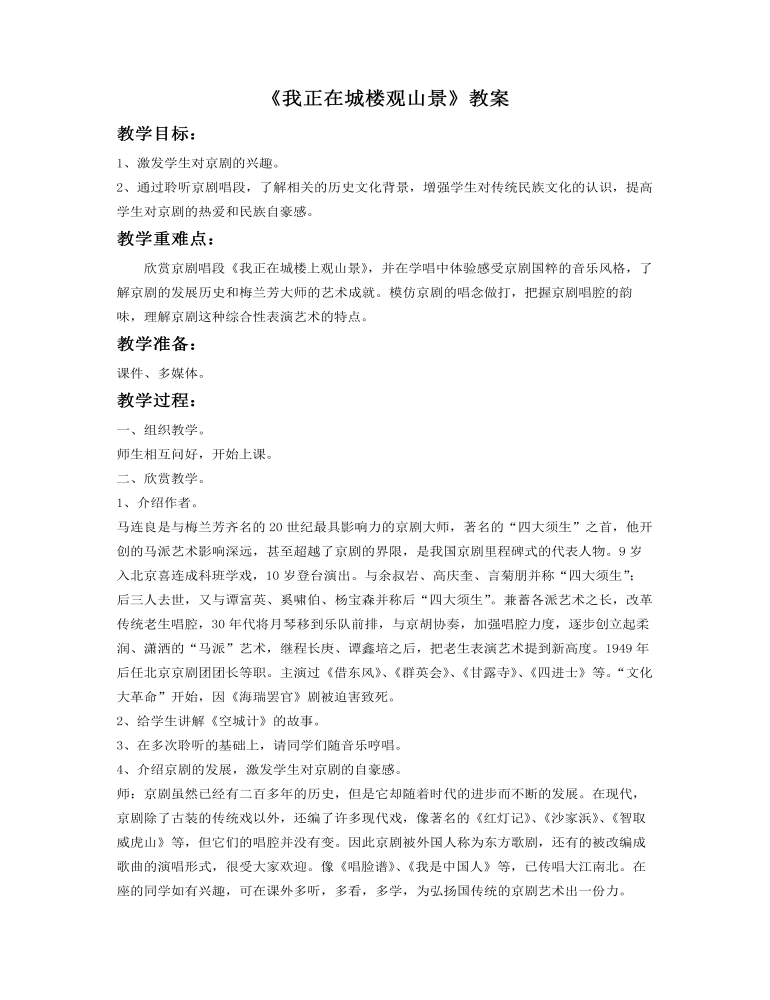 《我正在城楼观山景》教案

教学目标：

1、激发学生对京剧的兴趣。

2、通过聆听京剧唱段，了解相关的历史文化背景，增强学生对传统民族文化的认识，提高学生对京剧的热爱和民族自豪感。

教学重难点：

欣赏京剧唱段《我正在城楼上观山景》，并在学唱中体验感受京剧国粹的音乐风格，了解京剧的发展历史和梅兰芳大师的艺术成就。模仿京剧的唱念做打，把握京剧唱腔的韵味，理解京剧这种综合性表演艺术的特点。

教学准备：

课件、多媒体。

教学过程：

一、组织教学。

师生相互问好，开始上课。

二、欣赏教学。

1、介绍作者。

马连良是与梅兰芳齐名的20世纪最具影响力的京剧大师，著名的“四大须生”之首，他开创的马派艺术影响深远，甚至超越了京剧的界限，是我国京剧里程碑式的代表人物。9岁入北京喜连成科班学戏，10岁登台演出。与余叔岩、高庆奎、言菊朋并称“四大须生”；后三人去世，又与谭富英、奚啸伯、杨宝森并称后“四大须生”。兼蓄各派艺术之长，改革传统老生唱腔，30年代将月琴移到乐队前排，与京胡协奏，加强唱腔力度，逐步创立起柔润、潇洒的“马派”艺术，继程长庚、谭鑫培之后，把老生表演艺术提到新高度。1949年后任北京京剧团团长等职。主演过《借东风》、《群英会》、《甘露寺》、《四进士》等。“文化大革命”开始，因《海瑞罢官》剧被迫害致死。

2、给学生讲解《空城计》的故事。

3、在多次聆听的基础上，请同学们随音乐哼唱。

4、介绍京剧的发展，激发学生对京剧的自豪感。

师：京剧虽然已经有二百多年的历史，但是它却随着时代的进步而不断的发展。在现代，京剧除了古装的传统戏以外，还编了许多现代戏，像著名的《红灯记》、《沙家浜》、《智取威虎山》等，但它们的唱腔并没有变。因此京剧被外国人称为东方歌剧，还有的被改编成歌曲的演唱形式，很受大家欢迎。像《唱脸谱》、《我是中国人》等，已传唱大江南北。在座的同学如有兴趣，可在课外多听，多看，多学，为弘扬国传统的京剧艺术出一份力。